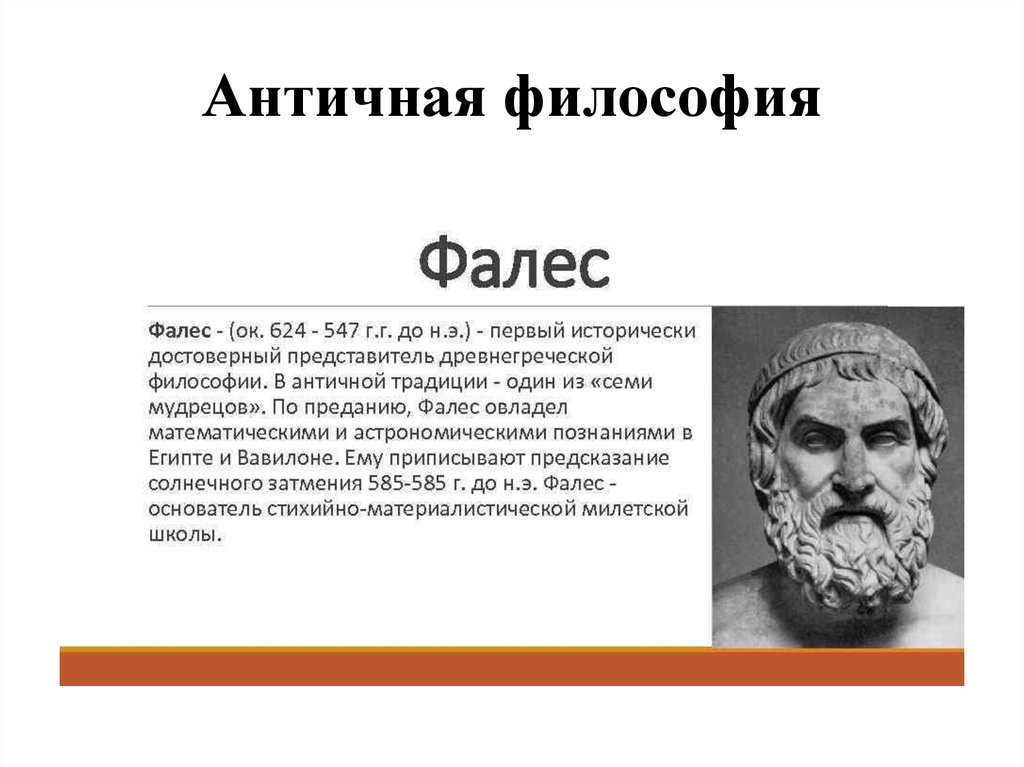 Античная философия

Фалес

Фалес - (ок. 624 - 547 г.г. до н.э.) - первый исторически достоверный представитель древнегреческой философии. В античной традиции - один из «семи мудрецов». По преданию, Фалес овладел математическими и астрономическими познаниями в Египте и Вавилоне. Ему приписывают предсказание солнечного затмения 585-585 г. до н.э. Фалес - основатель стихийно-материалистической милетской школы.